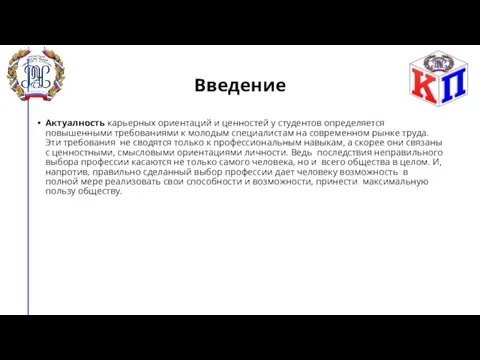 КП

Введение

• Актуалность карьерных ориентаций и ценностей у студентов определяется повышенными требованиями к молодым специалистам на современном рынке труда. Эти требования не сводятся только к профессиональным навыкам, а скорее они связаны с ценностными, смысловыми ориентациями личности. Ведь последствия неправильного выбора профессии касаются не только самого человека, но и всего общества в целом. И, напротив, правильно сделанный выбор профессии дает человеку возможность в полной мере реализовать свои способности и возможности, принести максимальную пользу обществу.